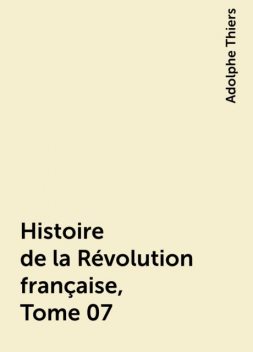 Adolphe Thiers

Histoire
de la Révolution
française,
Tome 07